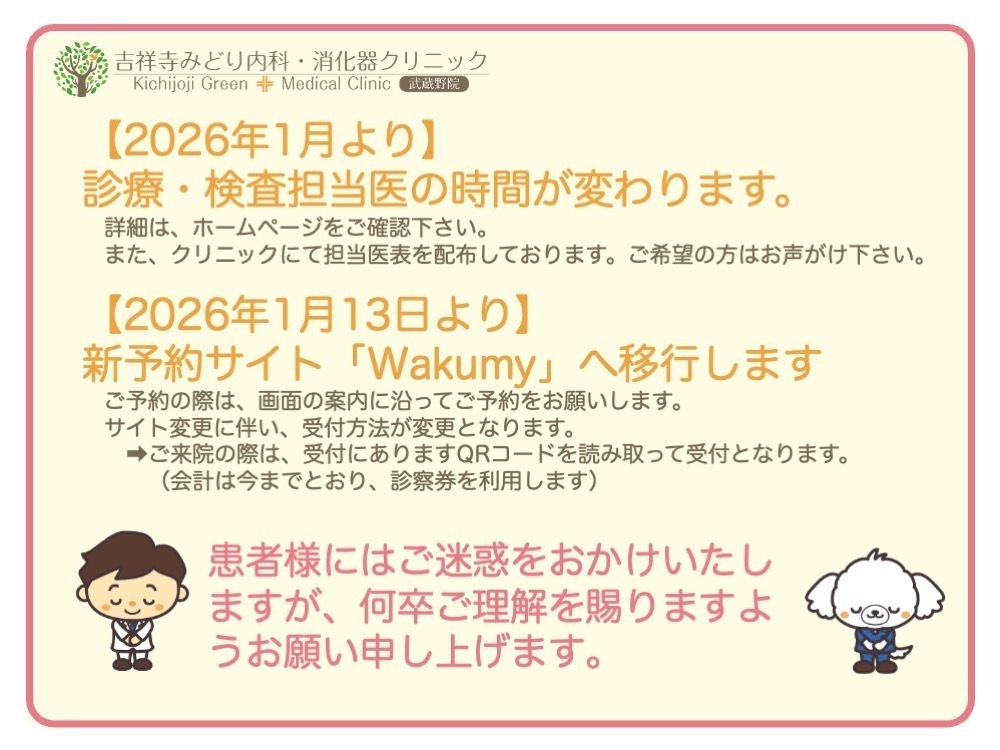 吉祥寺みどり内科・消化器クリニック
Kichijoji Green Medical Clinic 武蔵野院

【2026年1月より】
診療・検査担当医の時間が変わります。
詳細は、ホームページをご確認下さい。
また、クリニックにて担当医表を配布しております。ご希望の方はお声がけ下さい。

【2026年1月13日より】
新予約サイト「Wakumy」へ移行します
ご予約の際は、画面の案内に沿ってご予約をお願いします。
サイト変更に伴い、受付方法が変更となります。
➡ご来院の際は、受付にありますQRコードを読み取って受付となります。
（会計は今までとおり、診察券を利用します）

患者様にはご迷惑をおかけいたしますが、何卒ご理解を賜りますようお願い申し上げます。